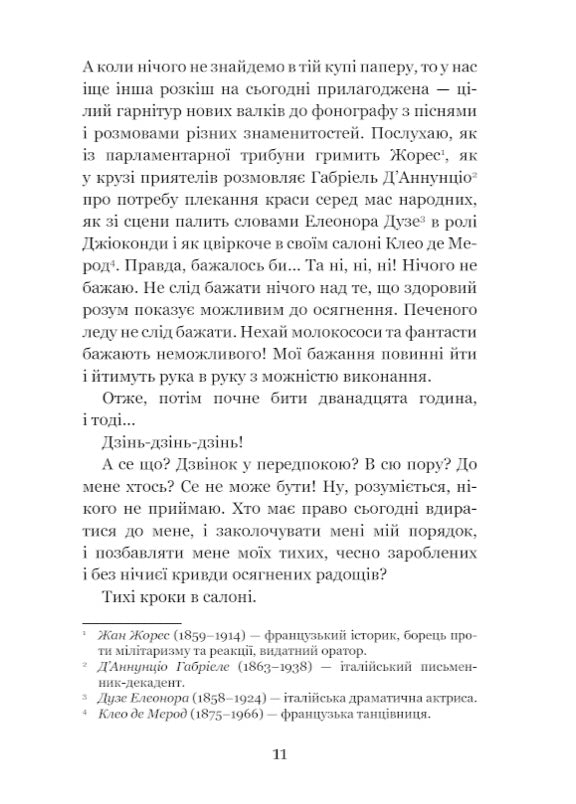 А коли нічого не знайдемо в тій купі паперу, то у нас іще інша розкіш на сьогодні прилагоджена — цілий гарнітур нових валків до фонографу з піснями і розмовами різних знаменитостей. Послухаю, як із парламентарної трибуни гримить Жорес$^1$, як у крузі приятелів розмовляє Габріель Д'Аннунціо$^2$ про потребу плекання краси серед мас народних, як зі сцени палить словами Елеонора Дузе$^3$ в ролі Джіоконди і як цвіркоче в своїм салоні Клео де Мерод$^4$. Правда, бажалось би... Та ні, ні, ні! Нічого не бажаю. Не слід бажати нічого над те, що здоровий розум показує можливим до осягнення. Печеного леду не слід бажати. Нехай молокососи та фантасти бажають неможливого! Мої бажання повинні йти і йтимуть рука в руку з можністю виконання.

Отже, потім почне бити дванадцята година, і тоді...

Дзінь-дзінь-дзінь!

А се що? Дзвінок у передпокою? В сю пору? До мене хтось? Се не може бути! Ну, розуміється, нікого не приймаю. Хто має право сьогодні вдиратися до мене, і заколочувати мені мій порядок, і позбавляти мене моїх тихих, чесно зароблених і без нічиєї кривди осягнених радощів?

Тихі кроки в салоні.

$^1$ Жан Жорес (1859–1914) — французький історик, борець проти мілітаризму та реакції, видатний оратор.
$^2$ Д'Аннунціо Габріеле (1863–1938) — італійський письменник-декадент.
$^3$ Дузе Елеонора (1858–1924) — італійська драматична актриса.
$^4$ Клео де Мерод (1875–1966) — французька танцівниця.

11